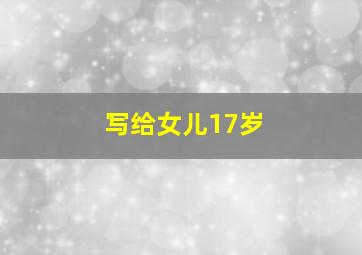 写给女儿17岁